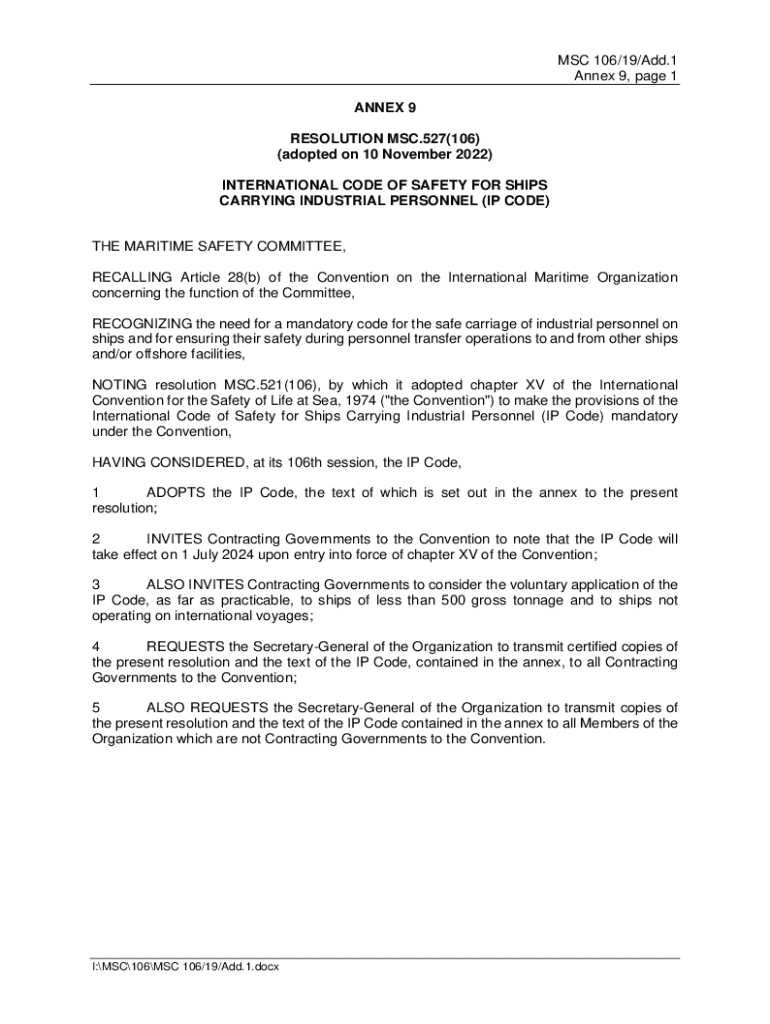 MSC 106/19/Add.1
Annex 9, page 1

ANNEX 9

RESOLUTION MSC.527(106)
(adopted on 10 November 2022)

INTERNATIONAL CODE OF SAFETY FOR SHIPS
CARRYING INDUSTRIAL PERSONNEL (IP CODE)

THE MARITIME SAFETY COMMITTEE,

RECALLING Article 28(b) of the Convention on the International Maritime Organization concerning the function of the Committee,

RECOGNIZING the need for a mandatory code for the safe carriage of industrial personnel on ships and for ensuring their safety during personnel transfer operations to and from other ships and/or offshore facilities,

NOTING resolution MSC.521(106), by which it adopted chapter XV of the International Convention for the Safety of Life at Sea, 1974 ("the Convention") to make the provisions of the International Code of Safety for Ships Carrying Industrial Personnel (IP Code) mandatory under the Convention,

HAVING CONSIDERED, at its 106th session, the IP Code,

1 ADOPTS the IP Code, the text of which is set out in the annex to the present resolution;

2 INVITES Contracting Governments to the Convention to note that the IP Code will take effect on 1 July 2024 upon entry into force of chapter XV of the Convention;

3 ALSO INVITES Contracting Governments to consider the voluntary application of the IP Code, as far as practicable, to ships of less than 500 gross tonnage and to ships not operating on international voyages;

4 REQUESTS the Secretary-General of the Organization to transmit certified copies of the present resolution and the text of the IP Code, contained in the annex, to all Contracting Governments to the Convention;

5 ALSO REQUESTS the Secretary-General of the Organization to transmit copies of the present resolution and the text of the IP Code contained in the annex to all Members of the Organization which are not Contracting Governments to the Convention.

I:\MSC\106\MSC 106/19/Add.1.docx